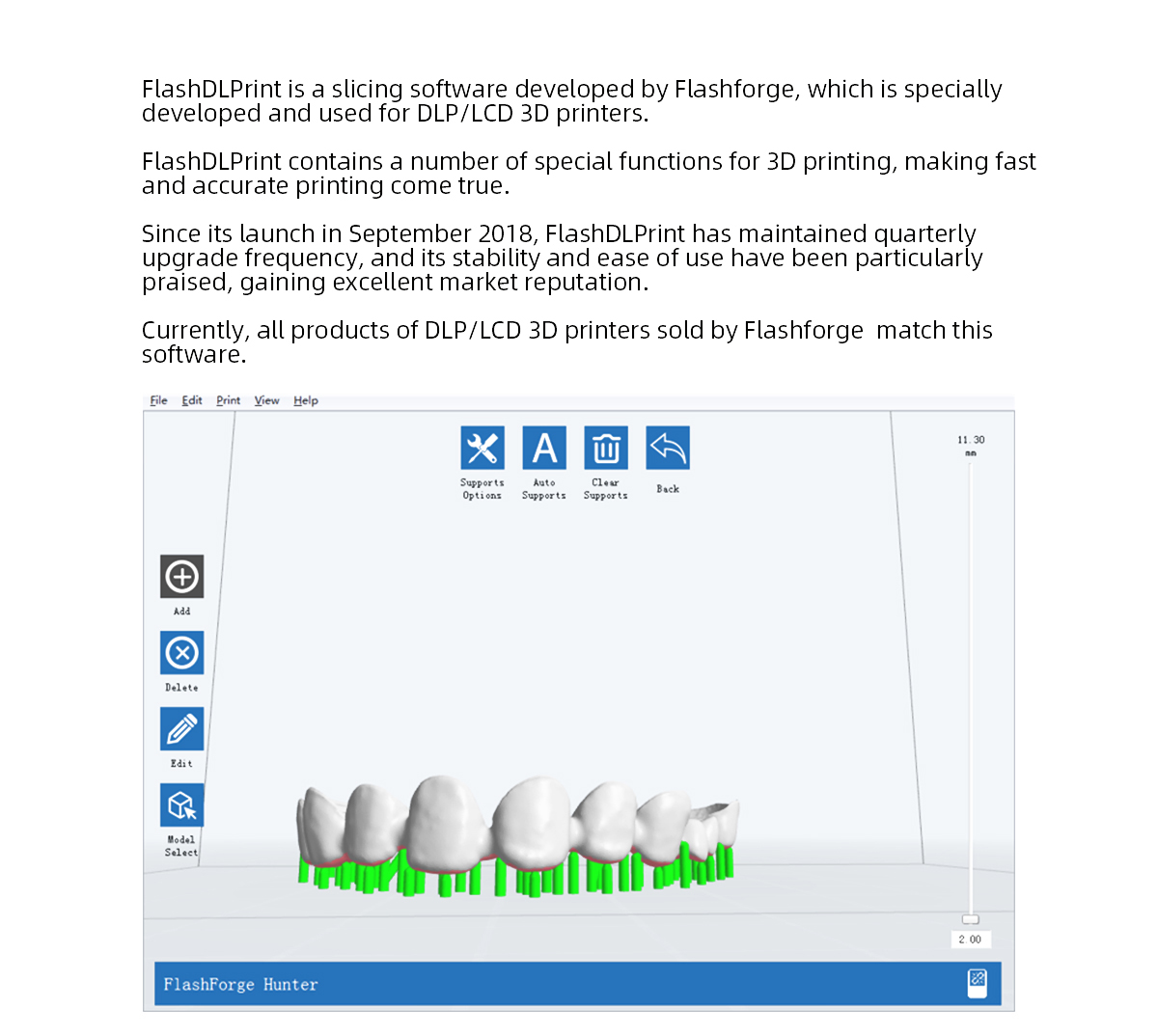 FlashDLPrint is a slicing software developed by Flashforge, which is specially developed and used for DLP/LCD 3D printers.

FlashDLPrint contains a number of special functions for 3D printing, making fast and accurate printing come true.

Since its launch in September 2018, FlashDLPrint has maintained quarterly upgrade frequency, and its stability and ease of use have been particularly praised, gaining excellent market reputation.

Currently, all products of DLP/LCD 3D printers sold by Flashforge  match this software.

File Edit Print View Help

Supports Options

Auto Supports

Clear Supports

Back

11.30 mm

Add

Delete

Edit

Model Select

2.00

FlashForge Hunter